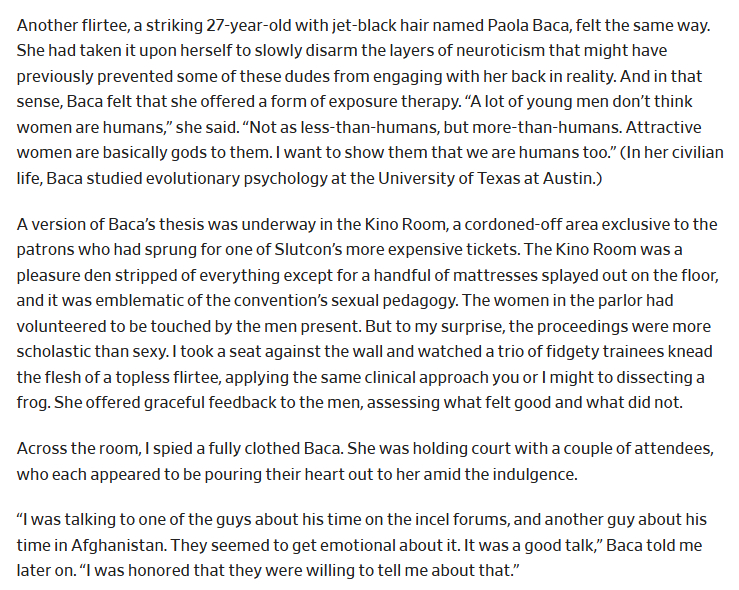 Another flirtee, a striking 27-year-old with jet-black hair named Paola Baca, felt the same way. She had taken it upon herself to slowly disarm the layers of neuroticism that might have previously prevented some of these dudes from engaging with her back in reality. And in that sense, Baca felt that she offered a form of exposure therapy. “A lot of young men don’t think women are humans,” she said. “Not as less-than-humans, but more-than-humans. Attractive women are basically gods to them. I want to show them that we are humans too.” (In her civilian life, Baca studied evolutionary psychology at the University of Texas at Austin.)

A version of Baca’s thesis was underway in the Kino Room, a cordoned-off area exclusive to the patrons who had sprung for one of Slutcon’s more expensive tickets. The Kino Room was a pleasure den stripped of everything except for a handful of mattresses splayed out on the floor, and it was emblematic of the convention’s sexual pedagogy. The women in the parlor had volunteered to be touched by the men present. But to my surprise, the proceedings were more scholastic than sexy. I took a seat against the wall and watched a trio of fidgety trainees knead the flesh of a topless flirtee, applying the same clinical approach you or I might to dissecting a frog. She offered graceful feedback to the men, assessing what felt good and what did not.

Across the room, I spied a fully clothed Baca. She was holding court with a couple of attendees, who each appeared to be pouring their heart out to her amid the indulgence.

“I was talking to one of the guys about his time on the incel forums, and another guy about his time in Afghanistan. They seemed to get emotional about it. It was a good talk,” Baca told me later on. “I was honored that they were willing to tell me about that.”